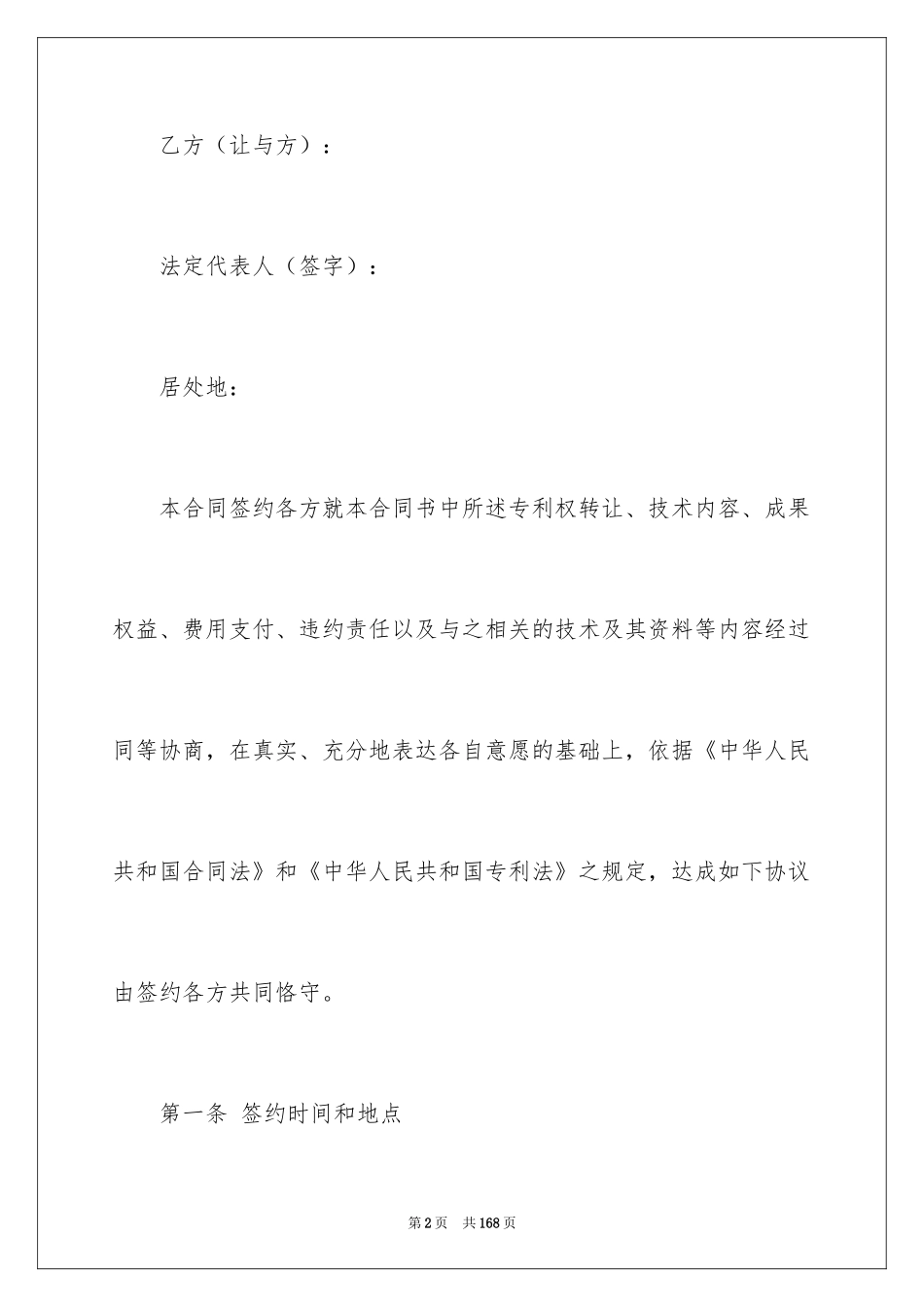 乙方（让与方）：

法定代表人（签字）：

居处地：

本合同签约各方就本合同书中所述专利权转让、技术内容、成果权益、费用支付、违约责任以及与之相关的技术及其资料等内容经过同等协商，在真实、充分地表达各自意愿的基础上，依据《中华人民共和国合同法》和《中华人民共和国专利法》之规定，达成如下协议由签约各方共同恪守。

第一条 签约时间和地点

第2页 共168页